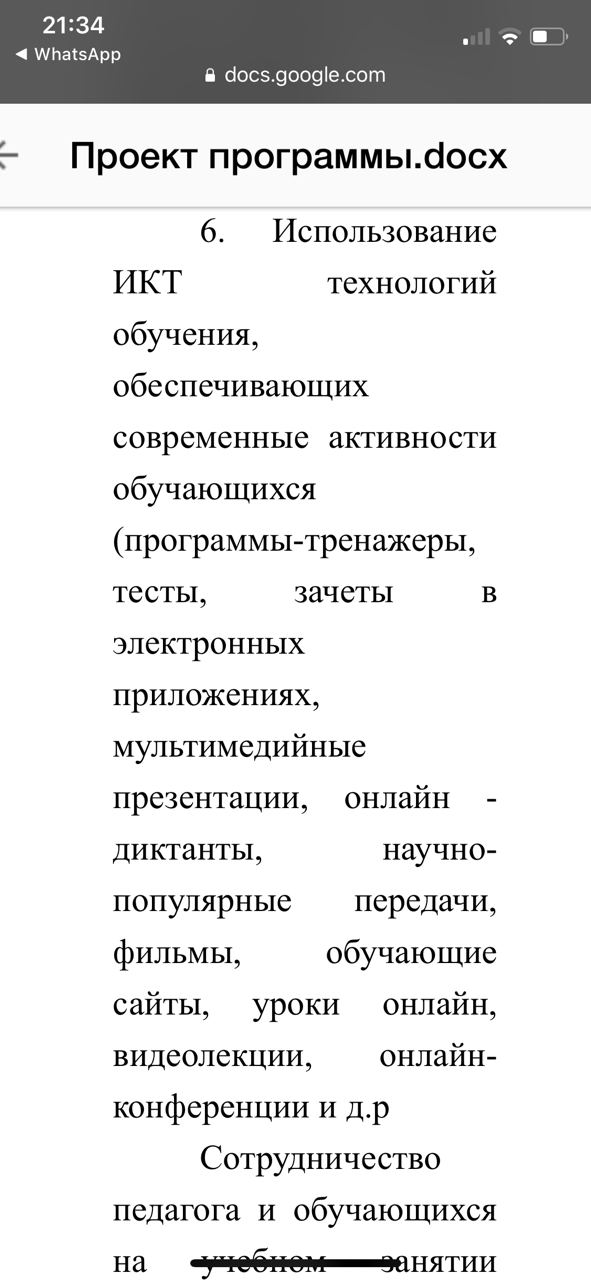 21:34
◀ WhatsApp
docs.google.com

Проект программы.docx

6. Использование ИКТ технологий обучения, обеспечивающих современные активности обучающихся (программы-тренажеры, тесты, зачеты в электронных приложениях, мультимедийные презентации, онлайн - диктанты, научно-популярные передачи, фильмы, обучающие сайты, уроки онлайн, видеолекции, онлайн-конференции и д.р

Сотрудничество педагога и обучающихся на учебном занятии